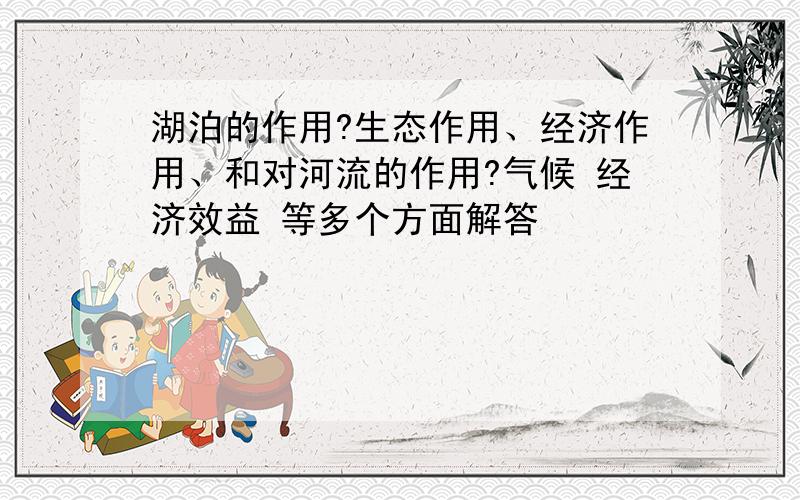 湖泊的作用?生态作用、经济作用、和对河流的作用?气候 经济效益 等多个方面解答